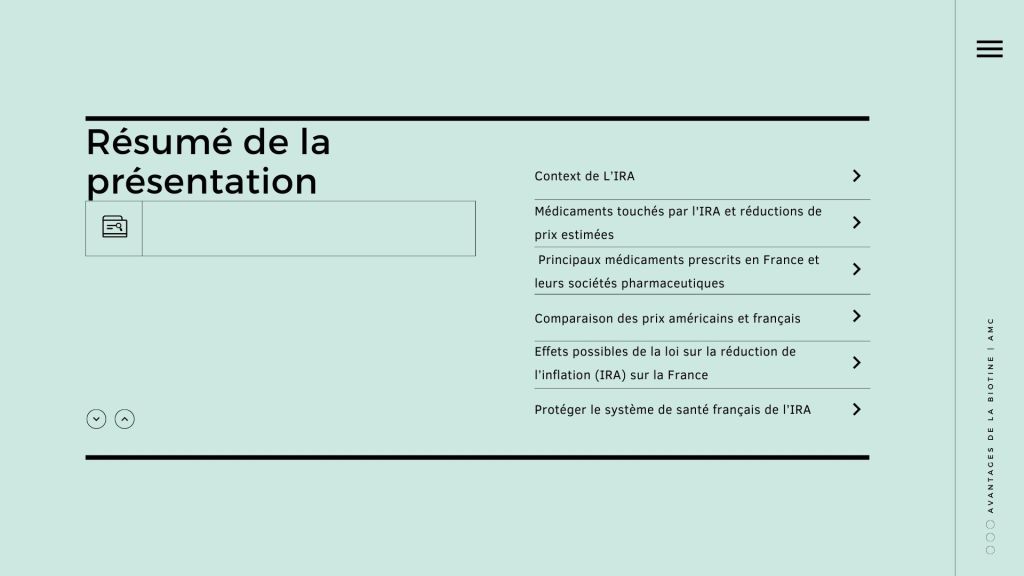 Résumé de la présentation

Context de L'IRA

Médicaments touchés par l'IRA et réductions de prix estimées

Principaux médicaments prescrits en France et leurs sociétés pharmaceutiques

Comparaison des prix américains et français

Effets possibles de la loi sur la réduction de l'inflation (IRA) sur la France

Protéger le système de santé français de l'IRA

AVANTAGES DE LA BIOTINE | AMC